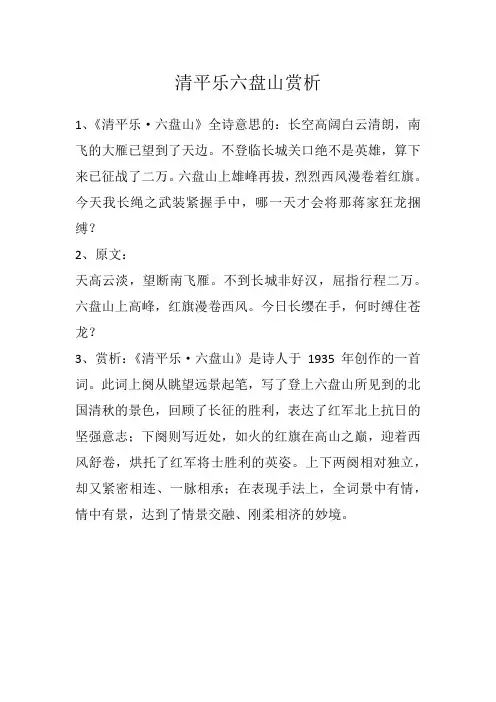 清平乐六盘山赏析

1、《清平乐·六盘山》全诗意思的：长空高阔白云清朗，南飞的大雁已望到了天边。不登临长城关口绝不是英雄，算下来已征战了二万。六盘山上雄峰再拔，烈烈西风漫卷着红旗。今天我长绳之武装紧握手中，哪一天才会将那蒋家狂龙捆缚？

2、原文：

天高云淡，望断南飞雁。不到长城非好汉，屈指行程二万。六盘山上高峰，红旗漫卷西风。今日长缨在手，何时缚住苍龙？

3、赏析：《清平乐·六盘山》是诗人于 1935 年创作的一首词。此词上阕从眺望远景起笔，写了登上六盘山所见到的北国清秋的景色，回顾了长征的胜利，表达了红军北上抗日的坚强意志；下阕则写近处，如火的红旗在高山之巅，迎着西风舒卷，烘托了红军将士胜利的英姿。上下两阕相对独立，却又紧密相连、一脉相承；在表现手法上，全词景中有情，情中有景，达到了情景交融、刚柔相济的妙境。